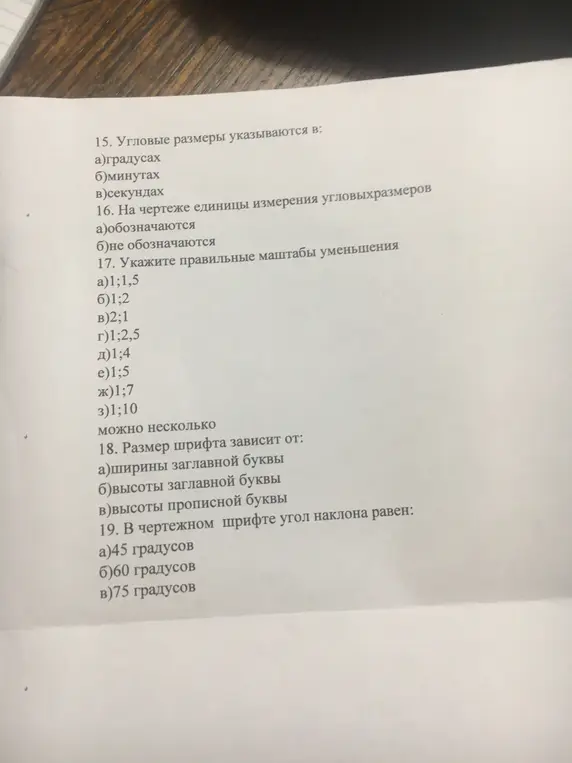 15. Угловые размеры указываются в:
а)градусах
б)минутах
в)секундах
16. На чертеже единицы измерения угловыхразмеров
а)обозначаются
б)не обозначаются
17. Укажите правильные маштабы уменьшения
а)1;1,5
б)1;2
в)2;1
г)1;2,5
д)1;4
е)1;5
ж)1;7
з)1;10
можно несколько
18. Размер шрифта зависит от:
а)ширины заглавной буквы
б)высоты заглавной буквы
в)высоты прописной буквы
19. В чертежном шрифте угол наклона равен:
а)45 градусов
б)60 градусов
в)75 градусов